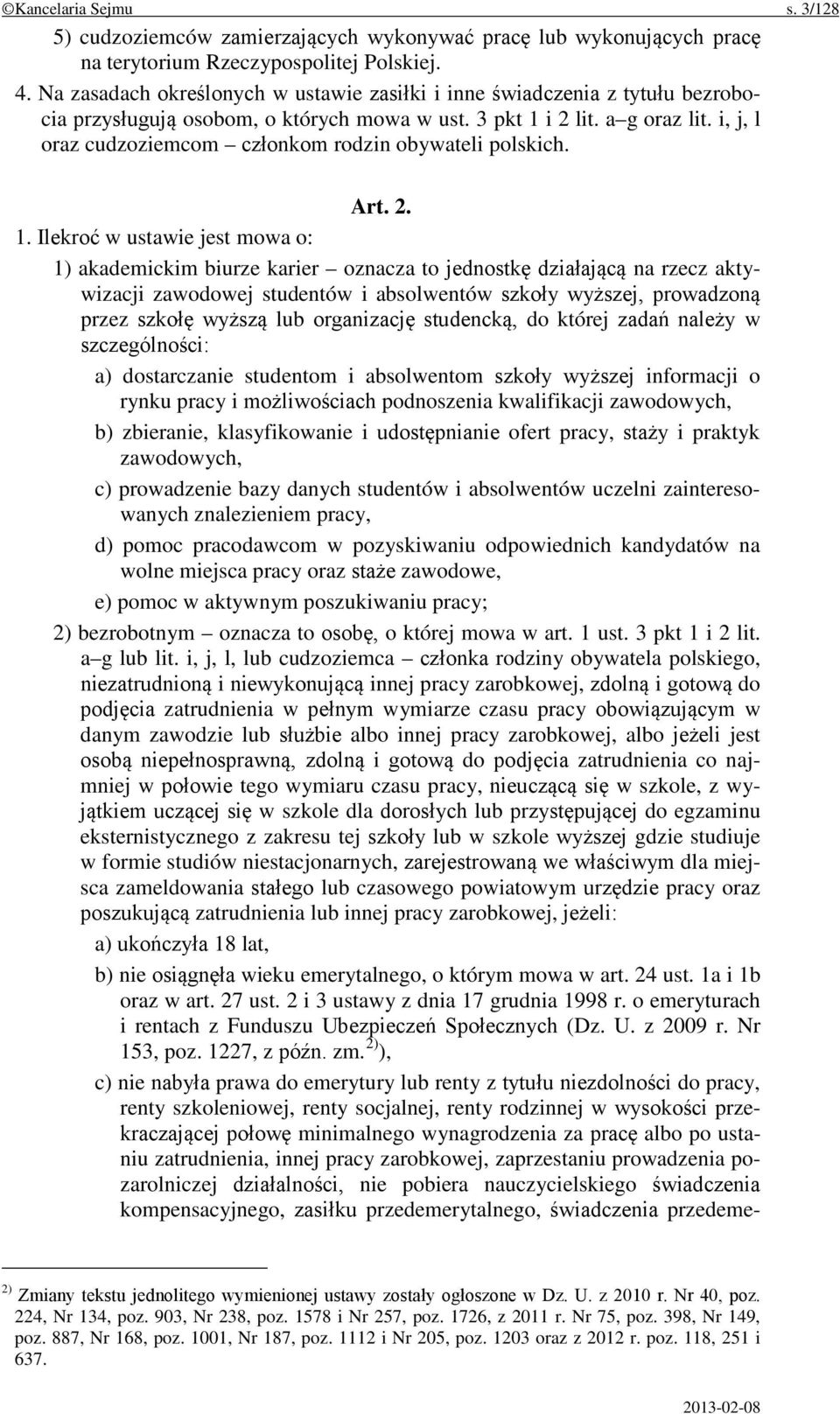 ©Kancelaria Sejmu s. 3/128

5) cudzoziemców zamierzających wykonywać pracę lub wykonujących pracę na terytorium Rzeczypospolitej Polskiej.

4. Na zasadach określonych w ustawie zasiłki i inne świadczenia z tytułu bezrobocia przysługują osobom, o których mowa w ust. 3 pkt 1 i 2 lit. a–g oraz lit. i, j, l oraz cudzoziemcom – członkom rodzin obywateli polskich.

Art. 2.

1. Ilekroć w ustawie jest mowa o:

1) akademickim biurze karier – oznacza to jednostkę działającą na rzecz aktywizacji zawodowej studentów i absolwentów szkoły wyższej, prowadzoną przez szkołę wyższą lub organizację studencką, do której zadań należy w szczególności:

a) dostarczanie studentom i absolwentom szkoły wyższej informacji o rynku pracy i możliwościach podnoszenia kwalifikacji zawodowych,

b) zbieranie, klasyfikowanie i udostępnianie ofert pracy, staży i praktyk zawodowych,

c) prowadzenie bazy danych studentów i absolwentów uczelni zainteresowanych znalezieniem pracy,

d) pomoc pracodawcom w pozyskiwaniu odpowiednich kandydatów na wolne miejsca pracy oraz staże zawodowe,

e) pomoc w aktywnym poszukiwaniu pracy;

2) bezrobotnym – oznacza to osobę, o której mowa w art. 1 ust. 3 pkt 1 i 2 lit. a–g lub lit. i, j, l, lub cudzoziemca – członka rodziny obywatela polskiego, niezatrudnioną i niewykonującą innej pracy zarobkowej, zdolną i gotową do podjęcia zatrudnienia w pełnym wymiarze czasu pracy obowiązującym w danym zawodzie lub służbie albo innej pracy zarobkowej, albo jeżeli jest osobą niepełnosprawną, zdolną i gotową do podjęcia zatrudnienia co najmniej w połowie tego wymiaru czasu pracy, nieuczącą się w szkole, z wyjątkiem uczącej się w szkole dla dorosłych lub przystępującej do egzaminu eksternistycznego z zakresu tej szkoły lub w szkole wyższej gdzie studiuje w formie studiów niestacjonarnych, zarejestrowaną we właściwym dla miejsca zameldowania stałego lub czasowego powiatowym urzędzie pracy oraz poszukującą zatrudnienia lub innej pracy zarobkowej, jeżeli:

a) ukończyła 18 lat,

b) nie osiągnęła wieku emerytalnego, o którym mowa w art. 24 ust. 1a i 1b oraz w art. 27 ust. 2 i 3 ustawy z dnia 17 grudnia 1998 r. o emeryturach i rentach z Funduszu Ubezpieczeń Społecznych (Dz. U. z 2009 r. Nr 153, poz. 1227, z późn. zm.$^{2)}$),

c) nie nabyła prawa do emerytury lub renty z tytułu niezdolności do pracy, renty szkoleniowej, renty socjalnej, renty rodzinnej w wysokości przekraczającej połowę minimalnego wynagrodzenia za pracę albo po ustaniu zatrudnienia, innej pracy zarobkowej, zaprzestaniu prowadzenia pozarolniczej działalności, nie pobiera nauczycielskiego świadczenia kompensacyjnego, zasiłku przedemerytalnego, świadczenia przedeme-

$^{2)}$ Zmiany tekstu jednolitego wymienionej ustawy zostały ogłoszone w Dz. U. z 2010 r. Nr 40, poz. 224, Nr 134, poz. 903, Nr 238, poz. 1578 i Nr 257, poz. 1726, z 2011 r. Nr 75, poz. 398, Nr 149, poz. 887, Nr 168, poz. 1001, Nr 187, poz. 1112 i Nr 205, poz. 1203 oraz z 2012 r. poz. 118, 251 i 637.

2013-02-08